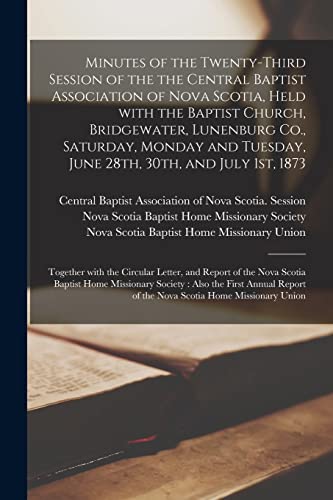 Minutes of the Twenty-Third Session of the the Central Baptist Association of Nova Scotia, Held with the Baptist Church, Bridgewater, Lunenburg Co., Saturday, Monday and Tuesday, June 28th, 30th, and July 1st, 1873

Central Baptist Association of Nova Scotia. Session
Nova Scotia Baptist Home Missionary Society
Nova Scotia Baptist Home Missionary Union

Together with the Circular Letter, and Report of the Nova Scotia Baptist Home Missionary Society : Also the First Annual Report of the Nova Scotia Home Missionary Union